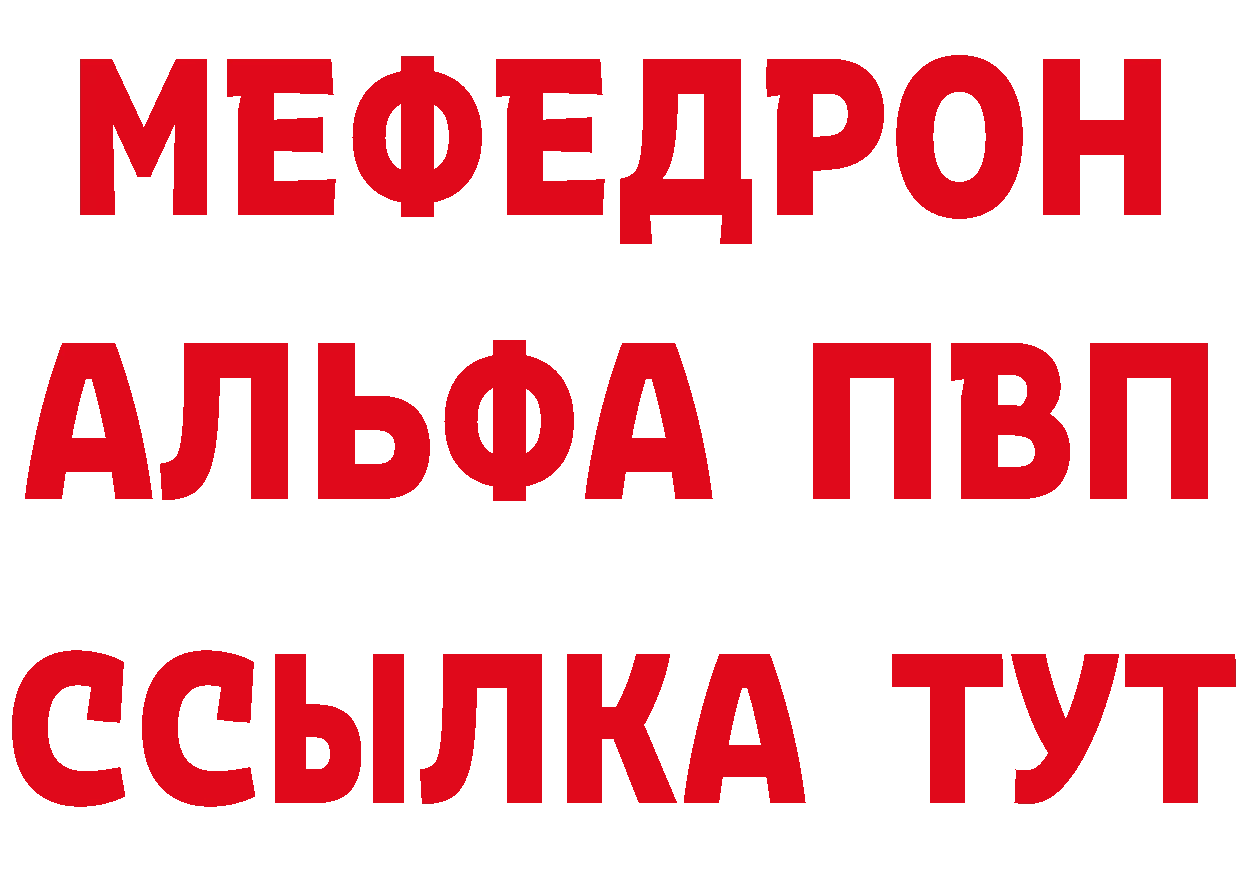 МЕФЕДРОН
АЛЬФА ПВП
ССЫЛКА ТУТ